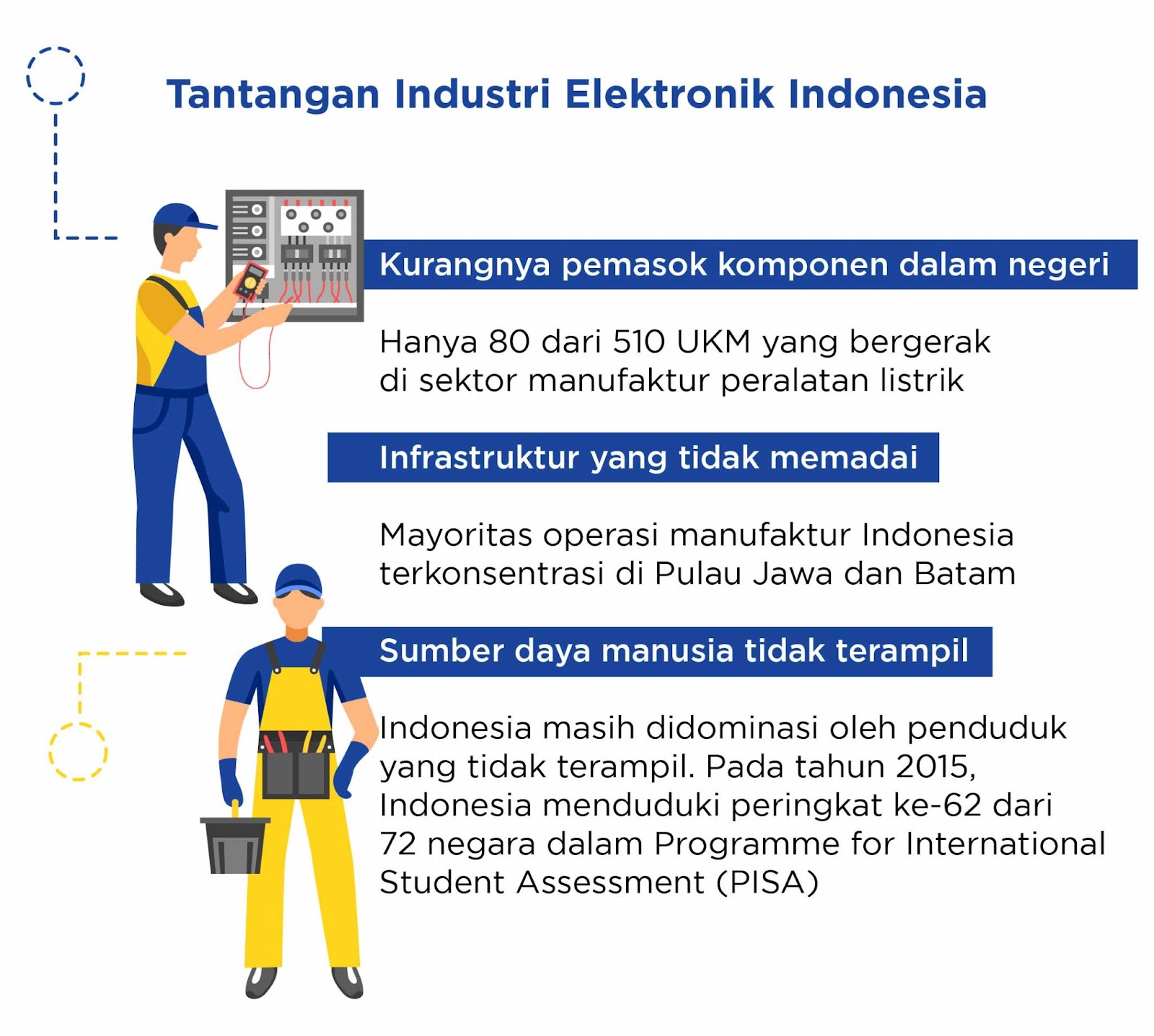 Tantangan Industri Elektronik Indonesia

Kurangnya pemasok komponen dalam negeri

Hanya 80 dari 510 UKM yang bergerak di sektor manufaktur peralatan listrik

Infrastruktur yang tidak memadai

Mayoritas operasi manufaktur Indonesia terkonsentrasi di Pulau Jawa dan Batam

Sumber daya manusia tidak terampil

Indonesia masih didominasi oleh penduduk yang tidak terampil. Pada tahun 2015, Indonesia menduduki peringkat ke-62 dari 72 negara dalam Programme for International Student Assessment (PISA)